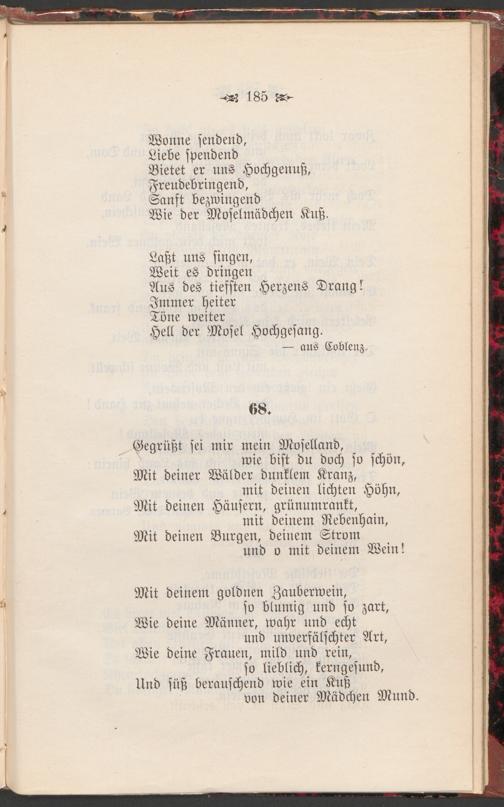 185

Wonne sendend,
Liebe spendend
Bietet er uns Hochgenuß,
Freudebringend,
Sanft bezwingend
Wie der Moselmädchen Kuß.

Laßt uns singen,
Weit es dringen
Aus des tiefsten Herzens Drang!
Immer heiter
Töne weiter
Hell der Mosel Hochgesang.

— aus Coblenz.

68.

Gegrüßt sei mir mein Moselland,
wie bist du doch so schön,
Mit deiner Wälder dunklem Kranz,
mit deinen lichten Höhn,
Mit deinen Häusern, grünumrankt,
mit deinem Rebenhain,
Mit deinen Burgen, deinem Strom
und o mit deinem Wein!

Mit deinem goldnen Zauberwein,
so blumig und so zart,
Wie deine Männer, wahr und echt
und unverfälschter Art,
Wie deine Frauen, mild und rein,
so lieblich, kerngesund,
Und süß berauschend wie ein Kuß
von deiner Mädchen Mund.